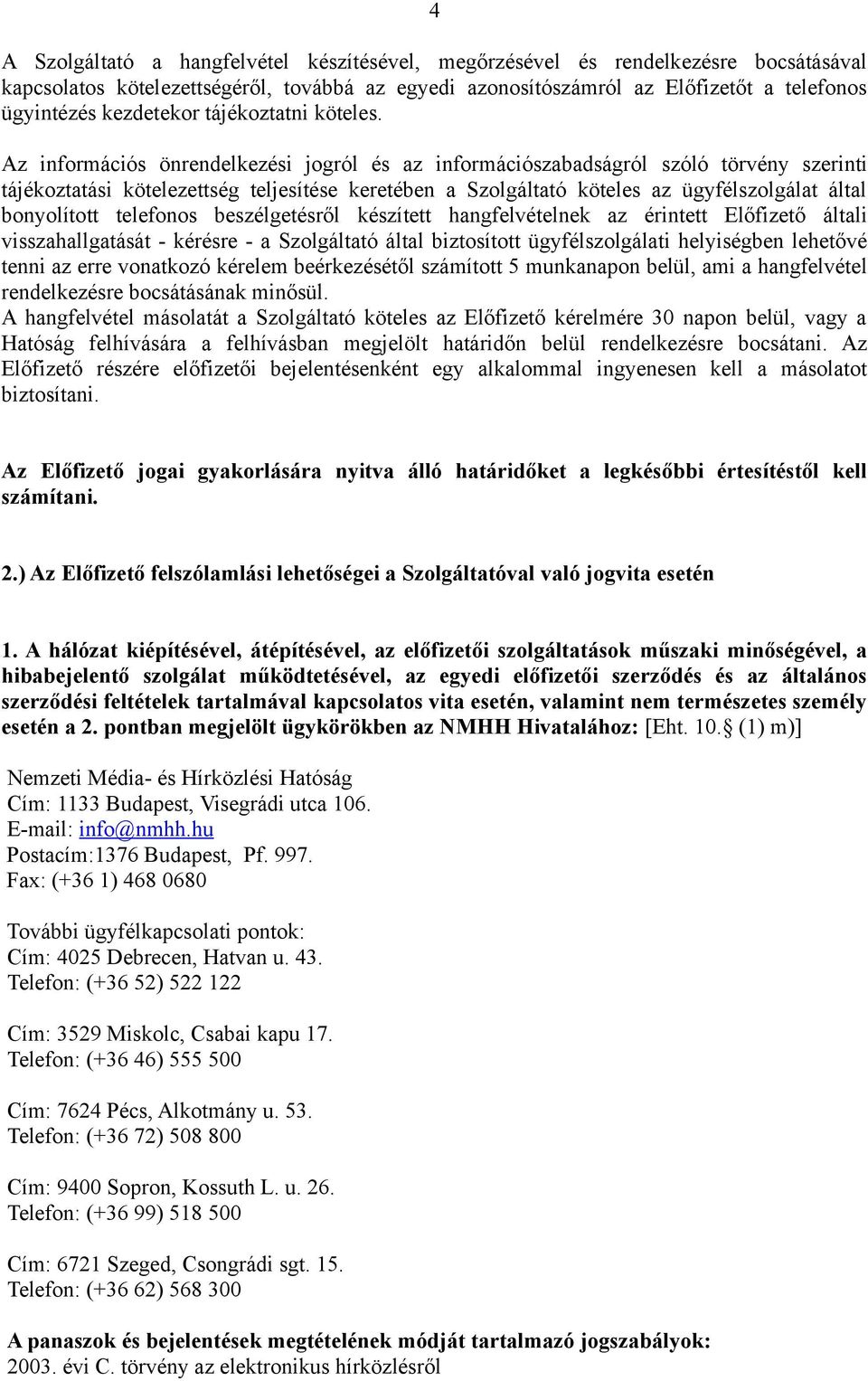 4

A Szolgáltató a hangfelvétel készítésével, megőrzésével és rendelkezésre bocsátásával kapcsolatos kötelezettségéről, továbbá az egyedi azonosítószámról az Előfizetőt a telefonos ügyintézés kezdetekor tájékoztatni köteles.

Az információs önrendelkezési jogról és az információszabadságról szóló törvény szerinti tájékoztatási kötelezettség teljesítése keretében a Szolgáltató köteles az ügyfélszolgálat által bonyolított telefonos beszélgetésről készített hangfelvételnek az érintett Előfizető általi visszahallgatását - kérésre - a Szolgáltató által biztosított ügyfélszolgálati helyiségben lehetővé tenni az erre vonatkozó kérelem beérkezésétől számított 5 munkanapon belül, ami a hangfelvétel rendelkezésre bocsátásának minősül.
A hangfelvétel másolatát a Szolgáltató köteles az Előfizető kérelmére 30 napon belül, vagy a Hatóság felhívására a felhívásban megjelölt határidőn belül rendelkezésre bocsátani. Az Előfizető részére előfizetői bejelentésenként egy alkalommal ingyenesen kell a másolatot biztosítani.

Az Előfizető jogai gyakorlására nyitva álló határidőket a legkésőbbi értesítéstől kell számítani.

2.) Az Előfizető felszólamlási lehetőségei a Szolgáltatóval való jogvita esetén

1. A hálózat kiépítésével, átépítésével, az előfizetői szolgáltatások műszaki minőségével, a hibabejelentő szolgálat működtetésével, az egyedi előfizetői szerződés és az általános szerződési feltételek tartalmával kapcsolatos vita esetén, valamint nem természetes személy esetén a 2. pontban megjelölt ügykörökben az NMHH Hivatalához: [Eht. 10. (1) m)]

Nemzeti Média- és Hírközlési Hatóság
Cím: 1133 Budapest, Visegrádi utca 106.
E-mail: info@nmhh.hu
Postacím:1376 Budapest, Pf. 997.
Fax: (+36 1) 468 0680

További ügyfélkapcsolati pontok:
Cím: 4025 Debrecen, Hatvan u. 43.
Telefon: (+36 52) 522 122

Cím: 3529 Miskolc, Csabai kapu 17.
Telefon: (+36 46) 555 500

Cím: 7624 Pécs, Alkotmány u. 53.
Telefon: (+36 72) 508 800

Cím: 9400 Sopron, Kossuth L. u. 26.
Telefon: (+36 99) 518 500

Cím: 6721 Szeged, Csongrádi sgt. 15.
Telefon: (+36 62) 568 300

A panaszok és bejelentések megtételének módját tartalmazó jogszabályok:
2003. évi C. törvény az elektronikus hírközlésről